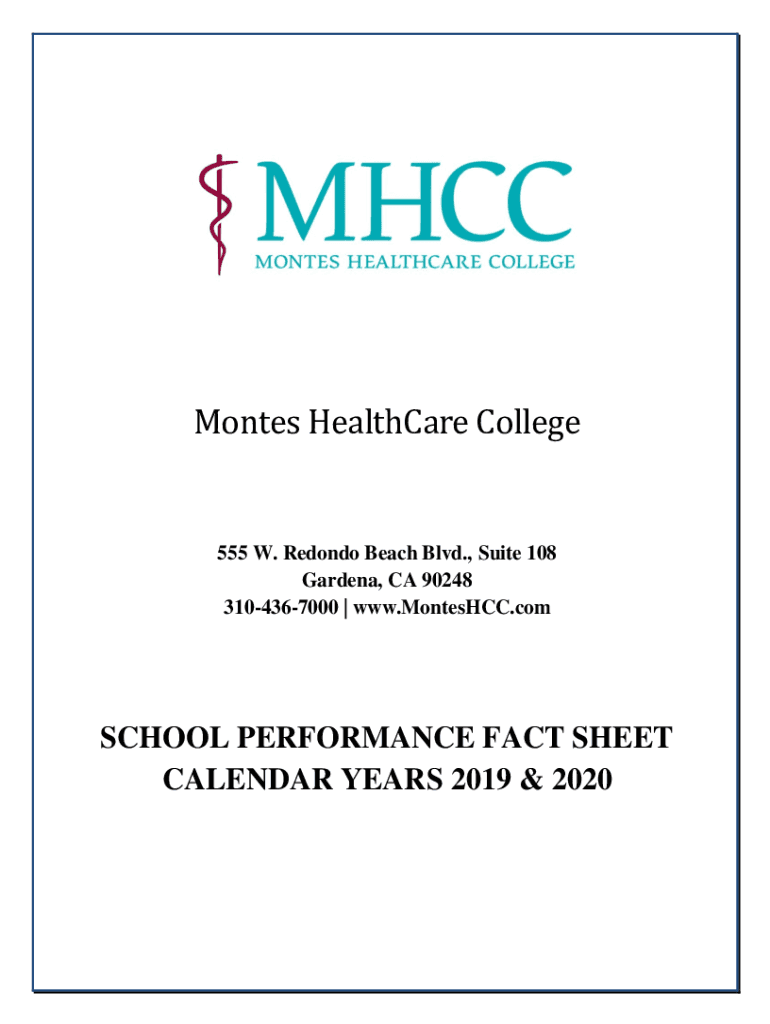 MHCC
MONTES HEALTHCARE COLLEGE

Montes HealthCare College

555 W. Redondo Beach Blvd., Suite 108
Gardena, CA 90248
310-436-7000 | www.MontesHCC.com

SCHOOL PERFORMANCE FACT SHEET
CALENDAR YEARS 2019 & 2020